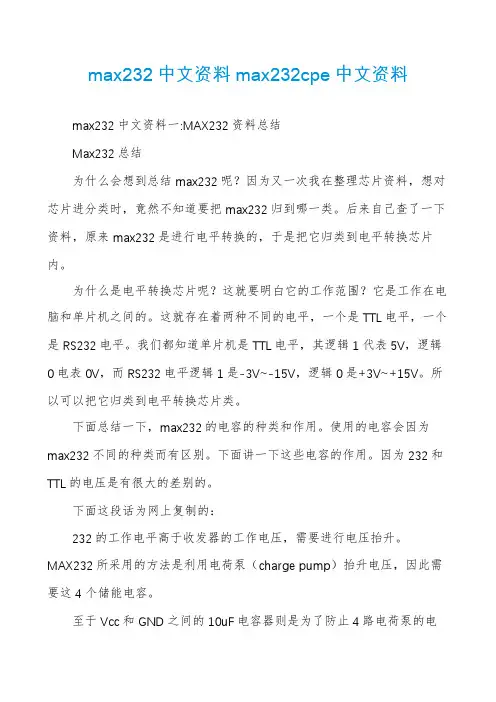 max232 中文资料 max232cpe 中文资料

max232 中文资料一:MAX232 资料总结

Max232 总结

为什么会想到总结 max232 呢？因为又一次我在整理芯片资料，想对芯片进分类时，竟然不知道要把 max232 归到哪一类。后来自己查了一下资料，原来 max232 是进行电平转换的，于是把它归类到电平转换芯片内。

为什么是电平转换芯片呢？这就要明白它的工作范围？它是工作在电脑和单片机之间的。这就存在着两种不同的电平，一个是 TTL 电平，一个是 RS232 电平。我们都知道单片机是 TTL 电平，其逻辑 1 代表 5V，逻辑 0 电表 0V，而 RS232 电平逻辑 1 是-3V~-15V，逻辑 0 是+3V~+15V。所以可以把它归类到电平转换芯片类。

下面总结一下，max232 的电容的种类和作用。使用的电容会因为 max232 不同的种类而有区别。下面讲一下这些电容的作用。因为 232 和 TTL 的电压是有很大的差别的。

下面这段话为网上复制的：

232 的工作电平高于收发器的工作电压，需要进行电压抬升。MAX232 所采用的方法是利用电荷泵（charge pump）抬升电压，因此需要这 4 个储能电容。

至于 Vcc 和 GND 之间的 10uF 电容器则是为了防止 4 路电荷泵的电